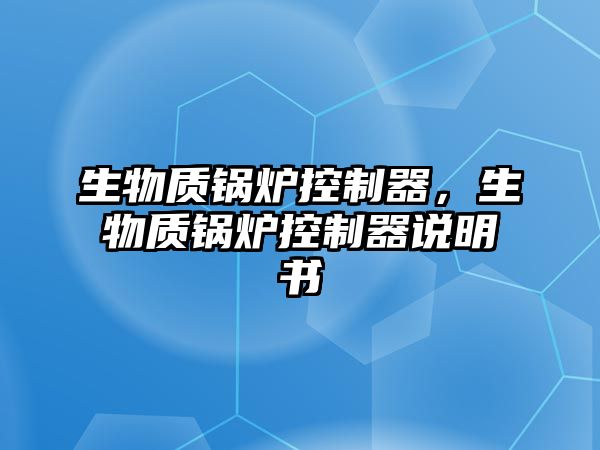 生物质锅炉控制器，生物质锅炉控制器说明书